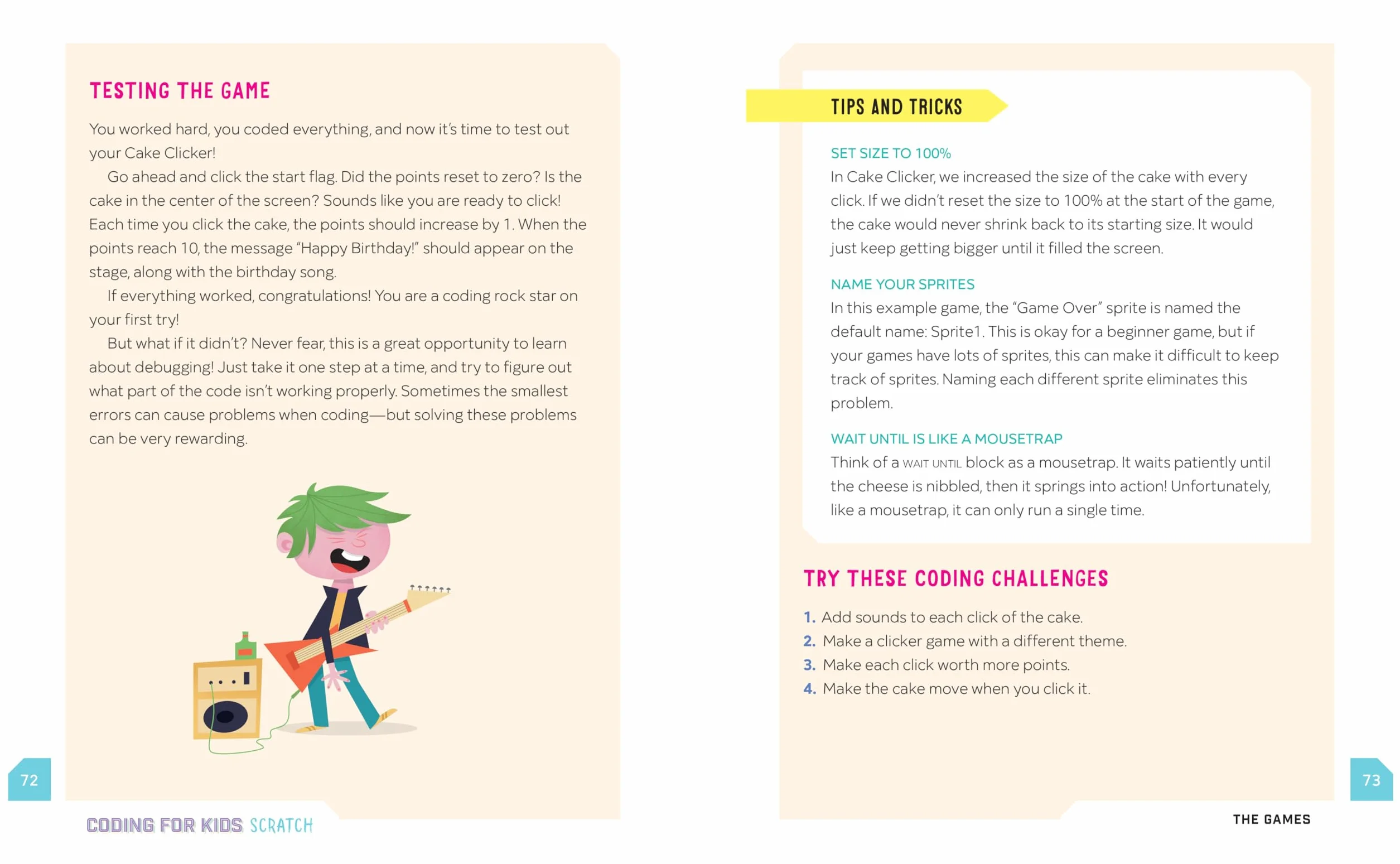 TESTING THE GAME

You worked hard, you coded everything, and now it's time to test out your Cake Clicker!

Go ahead and click the start flag. Did the points reset to zero? Is the cake in the center of the screen? Sounds like you are ready to click! Each time you click the cake, the points should increase by 1. When the points reach 10, the message "Happy Birthday!" should appear on the stage, along with the birthday song.

If everything worked, congratulations! You are a coding rock star on your first try!

But what if it didn't? Never fear, this is a great opportunity to learn about debugging! Just take it one step at a time, and try to figure out what part of the code isn't working properly. Sometimes the smallest errors can cause problems when coding—but solving these problems can be very rewarding.

72

CODING FOR KIDS SCRATCH

TIPS AND TRICKS

SET SIZE TO 100%

In Cake Clicker, we increased the size of the cake with every click. If we didn't reset the size to 100% at the start of the game, the cake would never shrink back to its starting size. It would just keep getting bigger until it filled the screen.

NAME YOUR SPRITES

In this example game, the "Game Over" sprite is named the default name: Sprite1. This is okay for a beginner game, but if your games have lots of sprites, this can make it difficult to keep track of sprites. Naming each different sprite eliminates this problem.

WAIT UNTIL IS LIKE A MOUSETRAP

Think of a WAIT UNTIL block as a mousetrap. It waits patiently until the cheese is nibbled, then it springs into action! Unfortunately, like a mousetrap, it can only run a single time.

TRY THESE CODING CHALLENGES

1. Add sounds to each click of the cake.
2. Make a clicker game with a different theme.
3. Make each click worth more points.
4. Make the cake move when you click it.

73

THE GAMES